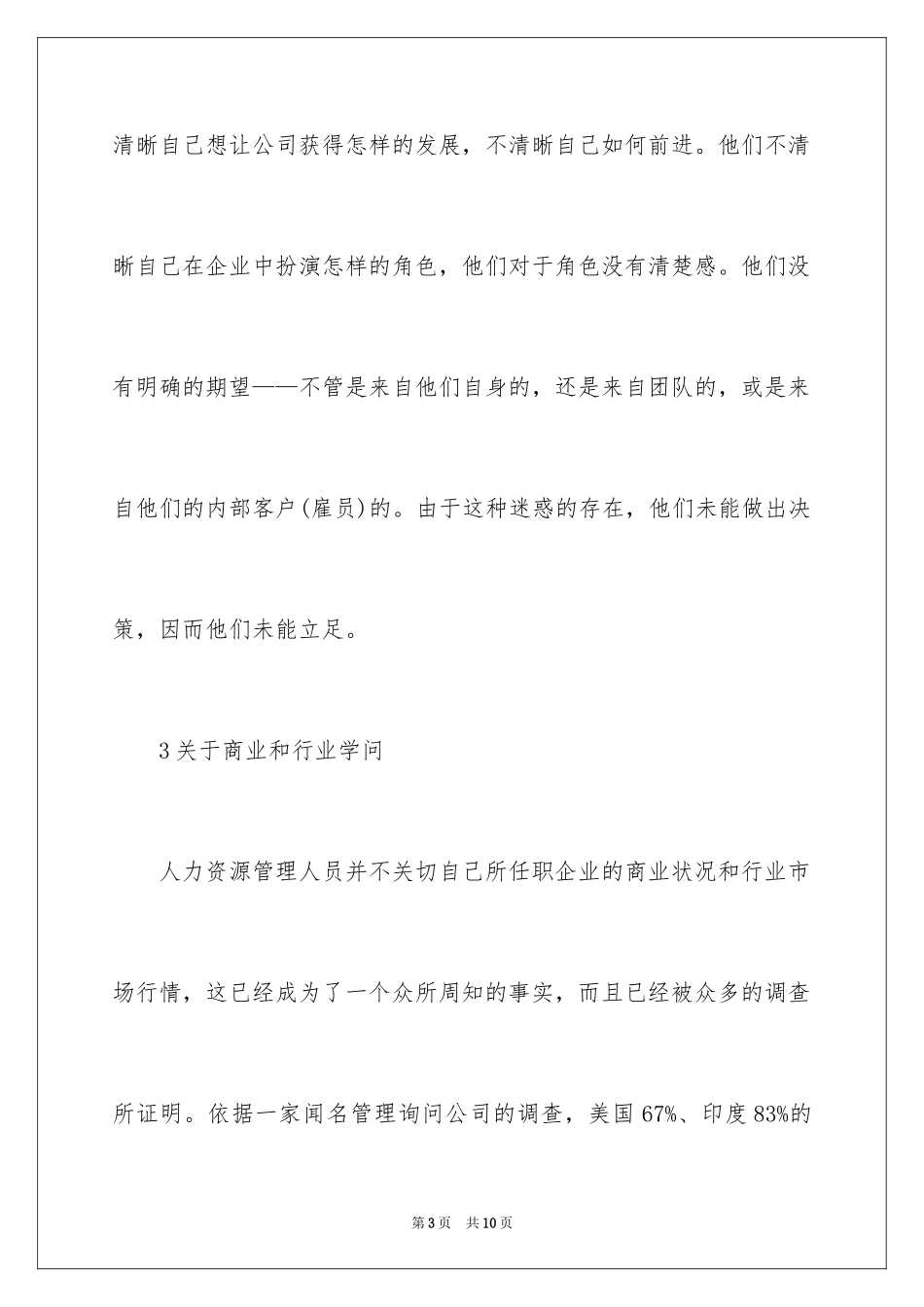 清晰自己想让公司获得怎样的发展，不清晰自己如何前进。他们不清晰自己在企业中扮演怎样的角色，他们对于角色没有清楚感。他们没有明确的期望——不管是来自他们自身的，还是来自团队的，或是来自他们的内部客户(雇员)的。由于这种迷惑的存在，他们未能做出决策，因而他们未能立足。

3关于商业和行业学问

人力资源管理人员并不关切自己所任职企业的商业状况和行业市场行情，这已经成为了一个众所周知的事实，而且已经被众多的调查所证明。依据一家闻名管理询问公司的调查，美国67%、印度83%的

第3页 共10页